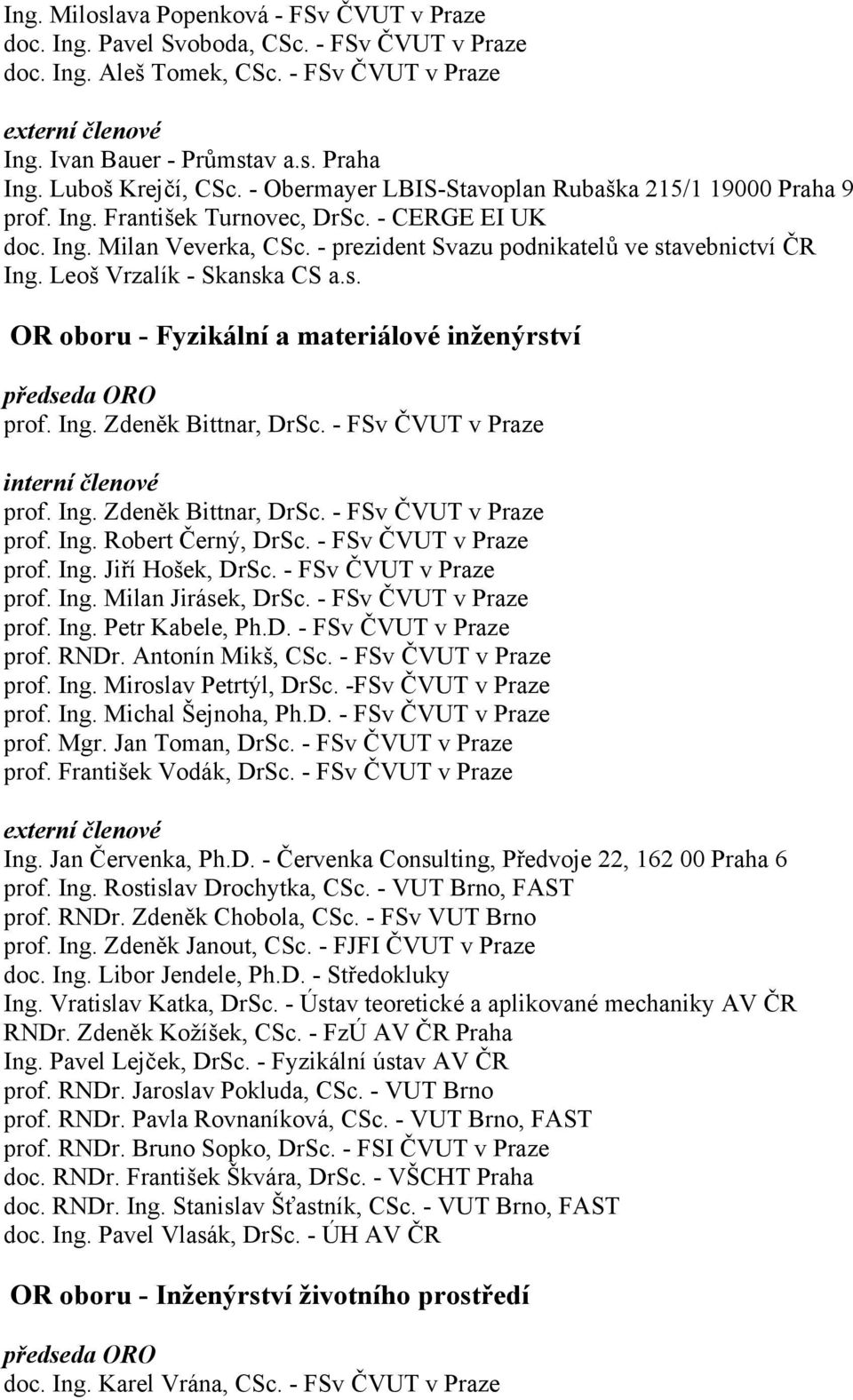 Ing. Miloslava Popenková - FSv ČVUT v Praze
doc. Ing. Pavel Svoboda, CSc. - FSv ČVUT v Praze
doc. Ing. Aleš Tomek, CSc. - FSv ČVUT v Praze

externí členové
Ing. Ivan Bauer - Průmstav a.s. Praha
Ing. Luboš Krejčí, CSc. - Obermayer LBIS-Stavoplan Rubaška 215/1 19000 Praha 9
prof. Ing. František Turnovec, DrSc. - CERGE EI UK
doc. Ing. Milan Veverka, CSc. - prezident Svazu podnikatelů ve stavebnictví ČR
Ing. Leoš Vrzalík - Skanska CS a.s.

OR oboru - Fyzikální a materiálové inženýrství

předseda ORO
prof. Ing. Zdeněk Bittnar, DrSc. - FSv ČVUT v Praze

interní členové
prof. Ing. Zdeněk Bittnar, DrSc. - FSv ČVUT v Praze
prof. Ing. Robert Černý, DrSc. - FSv ČVUT v Praze
prof. Ing. Jiří Hošek, DrSc. - FSv ČVUT v Praze
prof. Ing. Milan Jirásek, DrSc. - FSv ČVUT v Praze
prof. Ing. Petr Kabele, Ph.D. - FSv ČVUT v Praze
prof. RNDr. Antonín Mikš, CSc. - FSv ČVUT v Praze
prof. Ing. Miroslav Petrtýl, DrSc. -FSv ČVUT v Praze
prof. Ing. Michal Šejnoha, Ph.D. - FSv ČVUT v Praze
prof. Mgr. Jan Toman, DrSc. - FSv ČVUT v Praze
prof. František Vodák, DrSc. - FSv ČVUT v Praze

externí členové
Ing. Jan Červenka, Ph.D. - Červenka Consulting, Předvoje 22, 162 00 Praha 6
prof. Ing. Rostislav Drochytka, CSc. - VUT Brno, FAST
prof. RNDr. Zdeněk Chobola, CSc. - FSv VUT Brno
prof. Ing. Zdeněk Janout, CSc. - FJFI ČVUT v Praze
doc. Ing. Libor Jendele, Ph.D. - Středokluky
Ing. Vratislav Katka, DrSc. - Ústav teoretické a aplikované mechaniky AV ČR
RNDr. Zdeněk Kožíšek, CSc. - FzÚ AV ČR Praha
Ing. Pavel Lejček, DrSc. - Fyzikální ústav AV ČR
prof. RNDr. Jaroslav Pokluda, CSc. - VUT Brno
prof. RNDr. Pavla Rovnaníková, CSc. - VUT Brno, FAST
prof. RNDr. Bruno Sopko, DrSc. - FSI ČVUT v Praze
doc. RNDr. František Škvára, DrSc. - VŠCHT Praha
doc. RNDr. Ing. Stanislav Šťastník, CSc. - VUT Brno, FAST
doc. Ing. Pavel Vlasák, DrSc. - ÚH AV ČR

OR oboru - Inženýrství životního prostředí

předseda ORO
doc. Ing. Karel Vrána, CSc. - FSv ČVUT v Praze